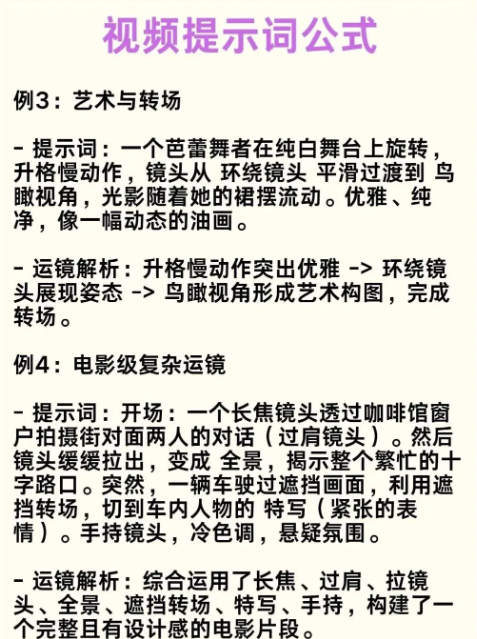 视频提示词公式

例3：艺术与转场

- 提示词：一个芭蕾舞者在纯白舞台上旋转，升格慢动作，镜头从 环绕镜头 平滑过渡到 鸟瞰视角，光影随着她的裙摆流动。优雅、纯净，像一幅动态的油画。

- 运镜解析：升格慢动作突出优雅 -> 环绕镜头展现姿态 -> 鸟瞰视角形成艺术构图，完成转场。

例4：电影级复杂运镜

- 提示词：开场：一个长焦镜头透过咖啡馆窗户拍摄街对面两人的对话（过肩镜头）。然后镜头缓缓拉出，变成 全景，揭示整个繁忙的十字路口。突然，一辆车驶过遮挡画面，利用遮挡转场，切到车内人物的 特写（紧张的表情）。手持镜头，冷色调，悬疑氛围。

- 运镜解析：综合运用了长焦、过肩、拉镜头、全景、遮挡转场、特写、手持，构建了一个完整且有设计感的电影片段。